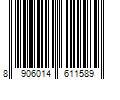 8 906014 611589